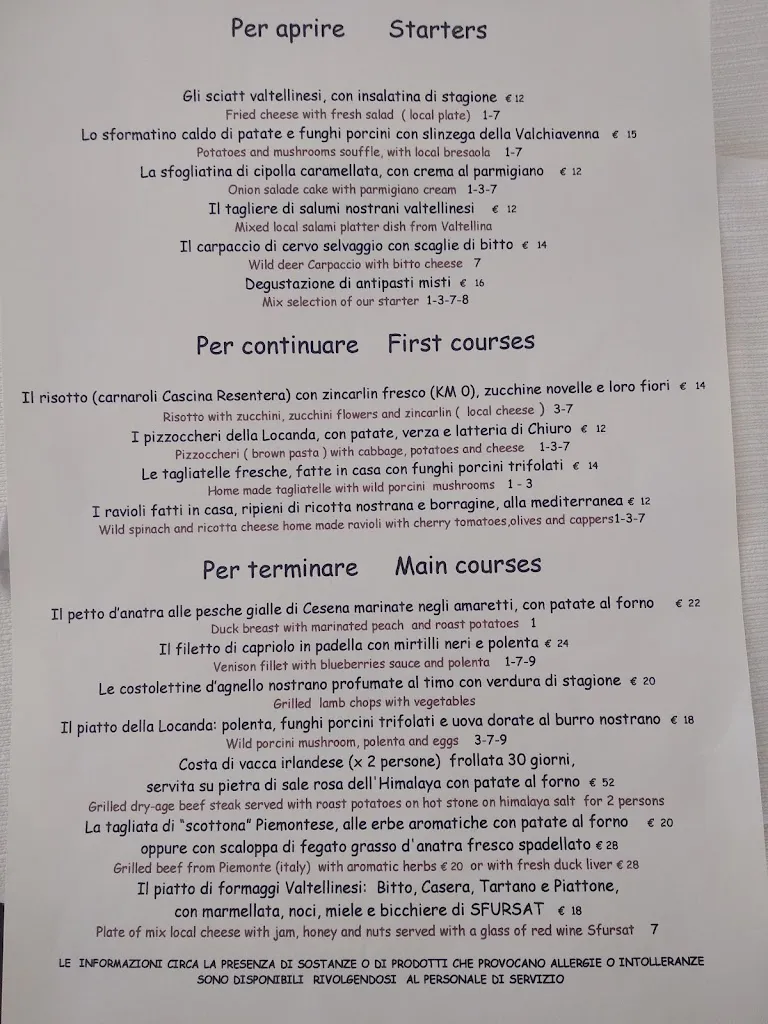 Per aprire     Starters

Gli sciatt valtellinesi, con insalatina di stagione € 12
Fried cheese with fresh salad ( local plate) 1-7
Lo sformatino caldo di patate e funghi porcini con slinzega della Valchiavenna € 15
Potatoes and mushrooms souffle, with local bresaola 1-7
La sfogliatina di cipolla caramellata, con crema al parmigiano € 12
Onion salade cake with parmigiano cream 1-3-7
Il tagliere di salumi nostrani valtellinesi € 12
Mixed local salami platter dish from Valtellina
Il carpaccio di cervo selvaggio con scaglie di bitto € 14
Wild deer Carpaccio with bitto cheese 7
Degustazione di antipasti misti € 16
Mix selection of our starter 1-3-7-8

Per continuare     First courses

Il risotto (carnaroli Cascina Resentera) con zincarlin fresco (KM 0), zucchine novelle e loro fiori € 14
Risotto with zucchini, zucchini flowers and zincarlin ( local cheese ) 3-7
I pizzoccheri della Locanda, con patate, verza e latteria di Chiuro € 12
Pizzoccheri ( brown pasta ) with cabbage, potatoes and cheese 1-3-7
Le tagliatelle fresche, fatte in casa con funghi porcini trifolati € 14
Home made tagliatelle with wild porcini mushrooms 1 - 3
I ravioli fatti in casa, ripieni di ricotta nostrana e borragine, alla mediterranea € 12
Wild spinach and ricotta cheese home made ravioli with cherry tomatoes,olives and cappers1-3-7

Per terminare     Main courses

Il petto d'anatra alle pesche gialle di Cesena marinate negli amaretti, con patate al forno € 22
Duck breast with marinated peach and roast potatoes 1
Il filetto di capriolo in padella con mirtilli neri e polenta € 24
Venison fillet with blueberries sauce and polenta 1-7-9
Le costolettine d'agnello nostrano profumate al timo con verdura di stagione € 20
Grilled lamb chops with vegetables
Il piatto della Locanda: polenta, funghi porcini trifolati e uova dorate al burro nostrano € 18
Wild porcini mushroom, polenta and eggs 3-7-9
Costa di vacca irlandese (x 2 persone) frollata 30 giorni, servita su pietra di sale rosa dell'Himalaya con patate al forno € 52
Grilled dry-age beef steak served with roast potatoes on hot stone on himalaya salt for 2 persons
La tagliata di "scottona" Piemontese, alle erbe aromatiche con patate al forno € 20
oppure con scaloppa di fegato grasso d'anatra fresco spadellato € 28
Grilled beef from Piemonte (italy) with aromatic herbs € 20 or with fresh duck liver € 28
Il piatto di formaggi Valtellinesi: Bitto, Casera, Tartano e Piattone, con marmellata, noci, miele e bicchiere di SFURSAT € 18
Plate of mix local cheese with jam, honey and nuts served with a glass of red wine Sfursat 7

LE INFORMAZIONI CIRCA LA PRESENZA DI SOSTANZE O DI PRODOTTI CHE PROVOCANO ALLERGIE O INTOLLERANZE SONO DISPONIBILI RIVOLGENDOSI AL PERSONALE DI SERVIZIO